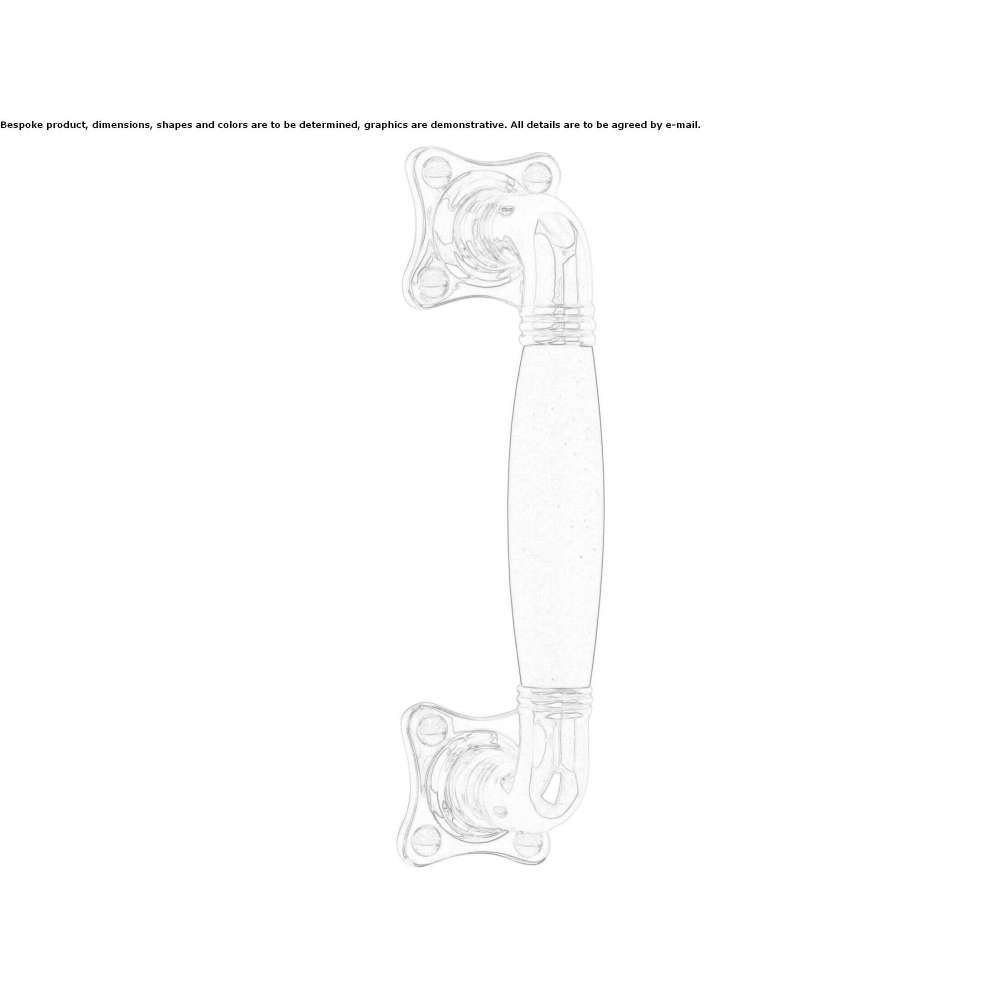 Bespoke product, dimensions, shapes and colors are to be determined, graphics are demonstrative. All details are to be agreed by e-mail.